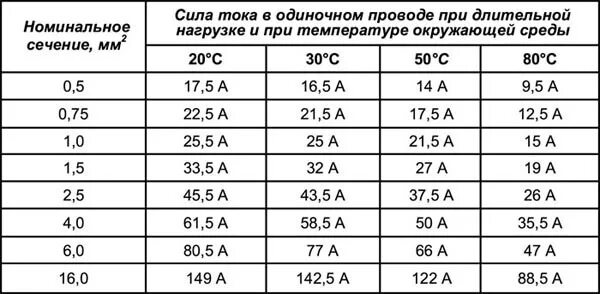 | Номинальное сечение, мм$^2$ | Сила тока в одиночном проводе при длительной нагрузке и при температуре окружающей среды | | | |
|---|---|---|---|---|
| | 20°C | 30°C | 50°C | 80°C |
| 0,5 | 17,5 А | 16,5 А | 14 А | 9,5 А |
| 0,75 | 22,5 А | 21,5 А | 17,5 А | 12,5 А |
| 1,0 | 25,5 А | 25 А | 21,5 А | 15 А |
| 1,5 | 33,5 А | 32 А | 27 А | 19 А |
| 2,5 | 45,5 А | 43,5 А | 37,5 А | 26 А |
| 4,0 | 61,5 А | 58,5 А | 50 А | 35,5 А |
| 6,0 | 80,5 А | 77 А | 66 А | 47 А |
| 16,0 | 149 А | 142,5 А | 122 А | 88,5 А |